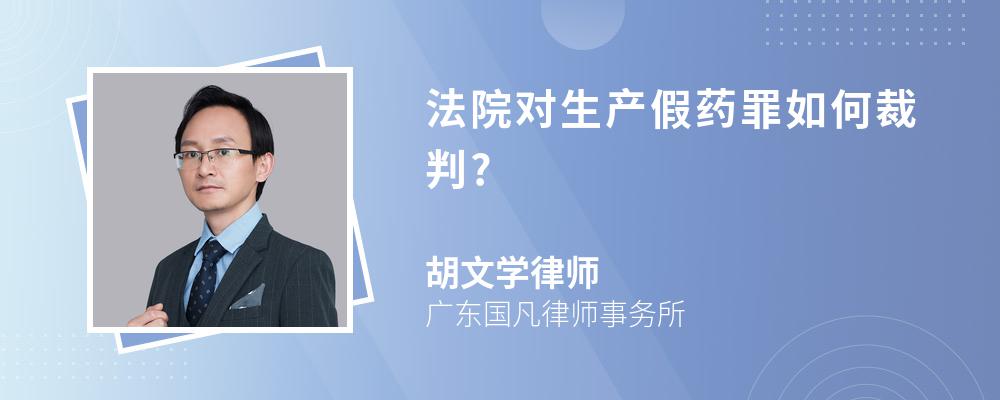 法院对生产假药罪如何裁判?

胡文学律师
广东国凡律师事务所